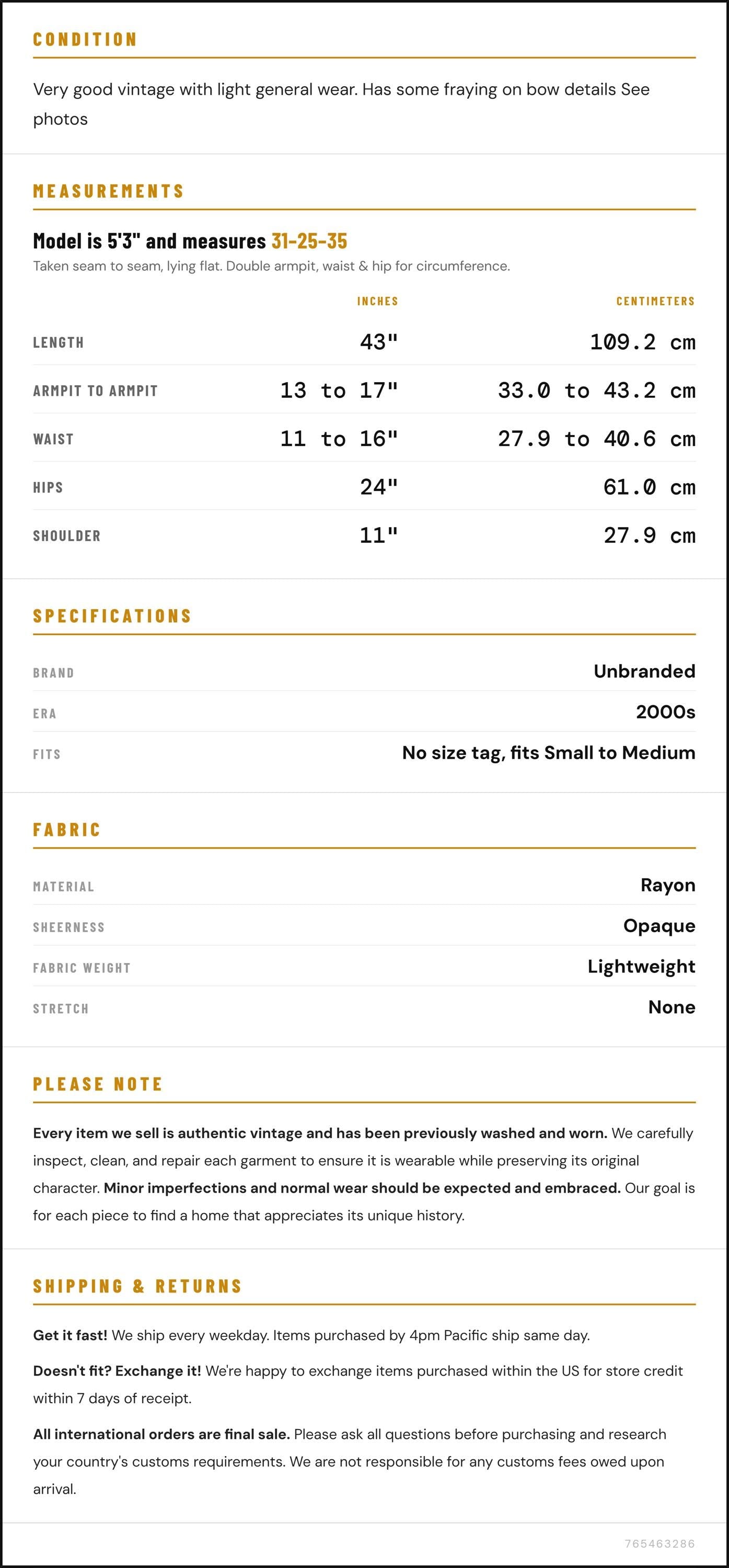 CONDITION

Very good vintage with light general wear. Has some fraying on bow details See photos

MEASUREMENTS

Model is 5'3" and measures 31-25-35

Taken seam to seam, lying flat. Double armpit, waist & hip for circumference.

|  | INCHES | CENTIMETERS |
|---|---|---|
| LENGTH | 43" | 109.2 cm |
| ARMPIT TO ARMPIT | 13 to 17" | 33.0 to 43.2 cm |
| WAIST | 11 to 16" | 27.9 to 40.6 cm |
| HIPS | 24" | 61.0 cm |
| SHOULDER | 11" | 27.9 cm |

SPECIFICATIONS

BRAND
Unbranded

ERA
2000s

FITS
No size tag, fits Small to Medium

FABRIC

MATERIAL
Rayon

SHEERNESS
Opaque

FABRIC WEIGHT
Lightweight

STRETCH
None

PLEASE NOTE

Every item we sell is authentic vintage and has been previously washed and worn. We carefully inspect, clean, and repair each garment to ensure it is wearable while preserving its original character. Minor imperfections and normal wear should be expected and embraced. Our goal is for each piece to find a home that appreciates its unique history.

SHIPPING & RETURNS

Get it fast! We ship every weekday. Items purchased by 4pm Pacific ship same day.

Doesn't fit? Exchange it! We're happy to exchange items purchased within the US for store credit within 7 days of receipt.

All international orders are final sale. Please ask all questions before purchasing and research your country's customs requirements. We are not responsible for any customs fees owed upon arrival.

765463286